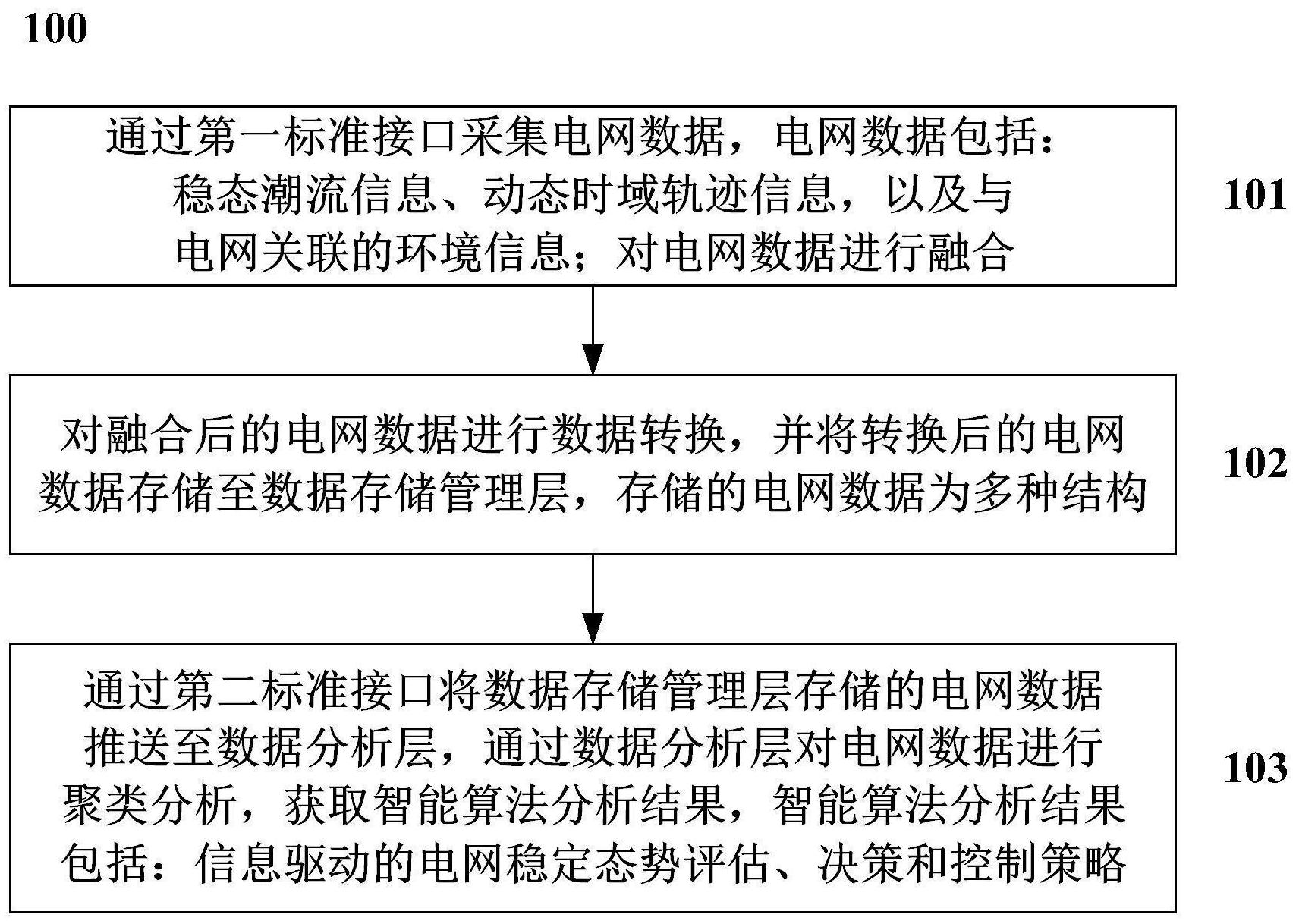 100

通过第一标准接口采集电网数据，电网数据包括：稳态潮流信息、动态时域轨迹信息，以及与电网关联的环境信息；对电网数据进行融合

101

对融合后的电网数据进行数据转换，并将转换后的电网数据存储至数据存储管理层，存储的电网数据为多种结构

102

通过第二标准接口将数据存储管理层存储的电网数据推送至数据分析层，通过数据分析层对电网数据进行聚类分析，获取智能算法分析结果，智能算法分析结果包括：信息驱动的电网稳定态势评估、决策和控制策略

103